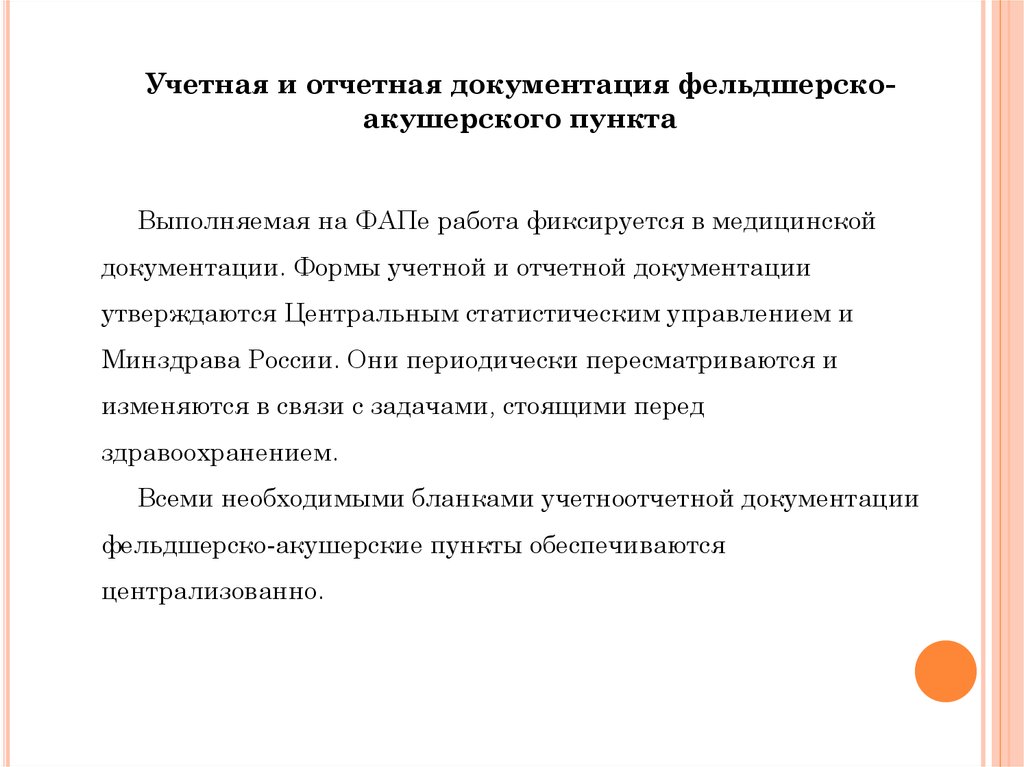 Учетная и отчетная документация фельдшерско-акушерского пункта

Выполняемая на ФАПе работа фиксируется в медицинской документации. Формы учетной и отчетной документации утверждаются Центральным статистическим управлением и Минздрава России. Они периодически пересматриваются и изменяются в связи с задачами, стоящими перед здравоохранением.

Всеми необходимыми бланками учетноотчетной документации фельдшерско-акушерские пункты обеспечиваются централизованно.